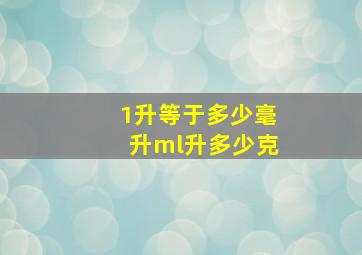 1升等于多少毫升ml升多少克